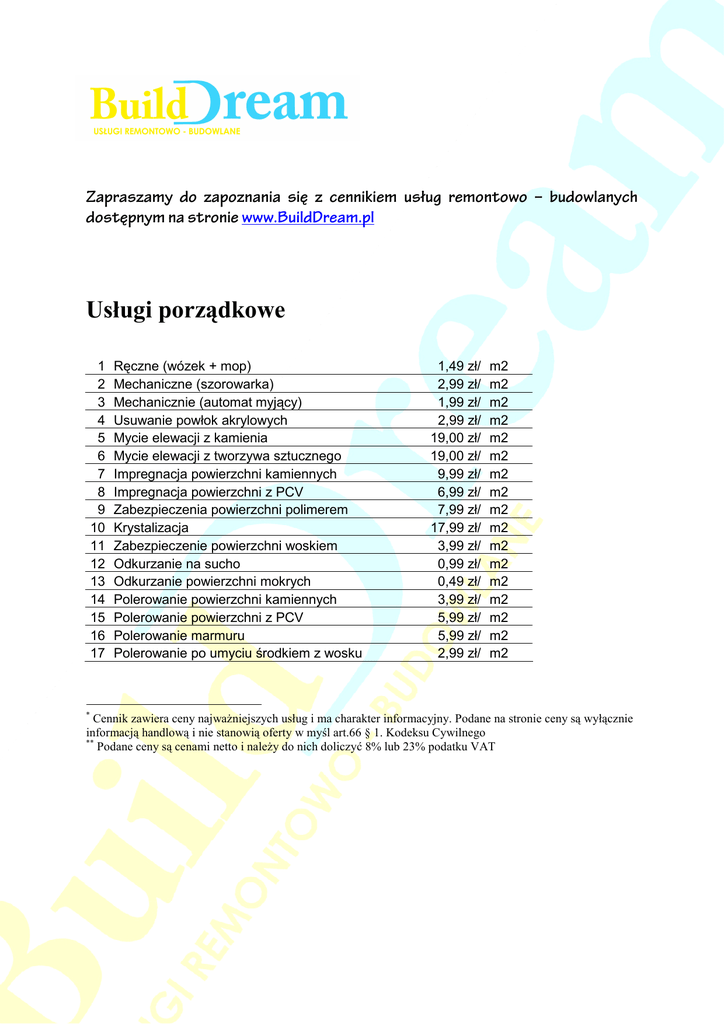 BuildDream
USŁUGI REMONTOWO - BUDOWLANE

Zapraszamy do zapoznania się z cennikiem usług remontowo – budowlanych dostępnym na stronie www.BuildDream.pl

Usługi porządkowe

| | | | |
|---|---|---|---|
| 1 | Ręczne (wózek + mop) | 1,49 zł/ | m2 |
| 2 | Mechaniczne (szorowarka) | 2,99 zł/ | m2 |
| 3 | Mechanicznie (automat myjący) | 1,99 zł/ | m2 |
| 4 | Usuwanie powłok akrylowych | 2,99 zł/ | m2 |
| 5 | Mycie elewacji z kamienia | 19,00 zł/ | m2 |
| 6 | Mycie elewacji z tworzywa sztucznego | 19,00 zł/ | m2 |
| 7 | Impregnacja powierzchni kamiennych | 9,99 zł/ | m2 |
| 8 | Impregnacja powierzchni z PCV | 6,99 zł/ | m2 |
| 9 | Zabezpieczenia powierzchni polimerem | 7,99 zł/ | m2 |
| 10 | Krystalizacja | 17,99 zł/ | m2 |
| 11 | Zabezpieczenie powierzchni woskiem | 3,99 zł/ | m2 |
| 12 | Odkurzanie na sucho | 0,99 zł/ | m2 |
| 13 | Odkurzanie powierzchni mokrych | 0,49 zł/ | m2 |
| 14 | Polerowanie powierzchni kamiennych | 3,99 zł/ | m2 |
| 15 | Polerowanie powierzchni z PCV | 5,99 zł/ | m2 |
| 16 | Polerowanie marmuru | 5,99 zł/ | m2 |
| 17 | Polerowanie po umyciu środkiem z wosku | 2,99 zł/ | m2 |

* Cennik zawiera ceny najważniejszych usług i ma charakter informacyjny. Podane na stronie ceny są wyłącznie informacją handlową i nie stanowią oferty w myśl art.66 § 1. Kodeksu Cywilnego
** Podane ceny są cenami netto i należy do nich doliczyć 8% lub 23% podatku VAT

BuildDream USŁUGI REMONTOWO - BUDOWLANE